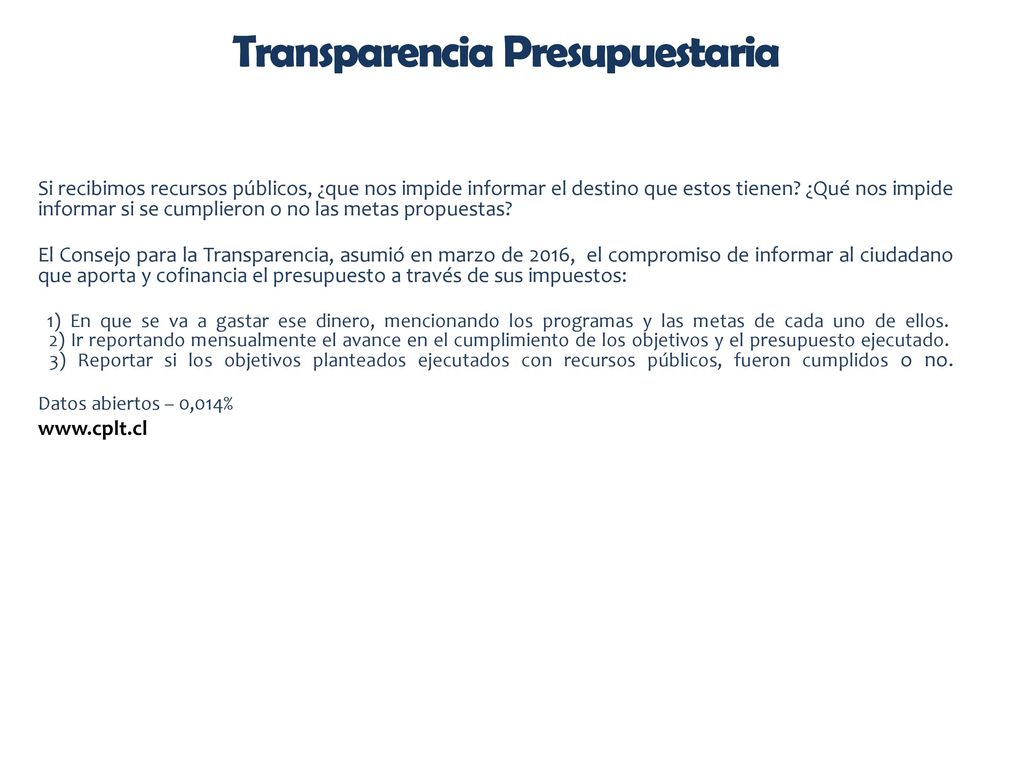 Transparencia Presupuestaria

Si recibimos recursos públicos, ¿que nos impide informar el destino que estos tienen? ¿Qué nos impide informar si se cumplieron o no las metas propuestas?

El Consejo para la Transparencia, asumió en marzo de 2016, el compromiso de informar al ciudadano que aporta y cofinancia el presupuesto a través de sus impuestos:

1) En que se va a gastar ese dinero, mencionando los programas y las metas de cada uno de ellos.
2) Ir reportando mensualmente el avance en el cumplimiento de los objetivos y el presupuesto ejecutado.
3) Reportar si los objetivos planteados ejecutados con recursos públicos, fueron cumplidos o no.

Datos abiertos – 0,014%

www.cplt.cl